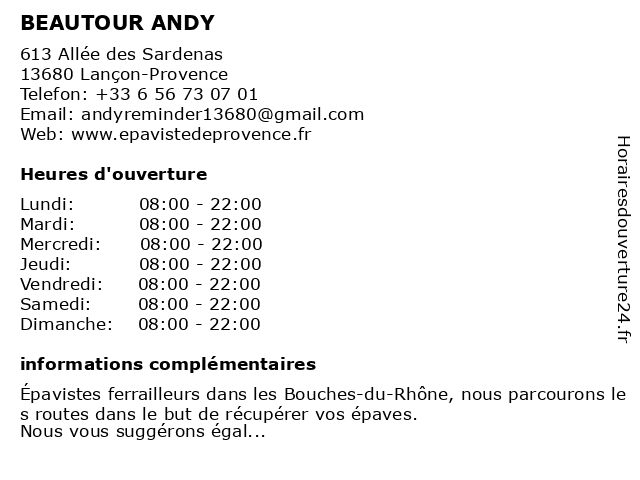 BEAUTOUR ANDY

613 Allée des Sardenas
13680 Lançon-Provence
Telefon: +33 6 56 73 07 01
Email: andyreminder13680@gmail.com
Web: www.epavistedeprovence.fr

Heures d'ouverture

| Lundi: | 08:00 - 22:00 |
|---|---|
| Mardi: | 08:00 - 22:00 |
| Mercredi: | 08:00 - 22:00 |
| Jeudi: | 08:00 - 22:00 |
| Vendredi: | 08:00 - 22:00 |
| Samedi: | 08:00 - 22:00 |
| Dimanche: | 08:00 - 22:00 |

informations complémentaires

Épavistes ferrailleurs dans les Bouches-du-Rhône, nous parcourons le s routes dans le but de récupérer vos épaves.
Nous vous suggérons égal...

Horairesdouverture24.fr